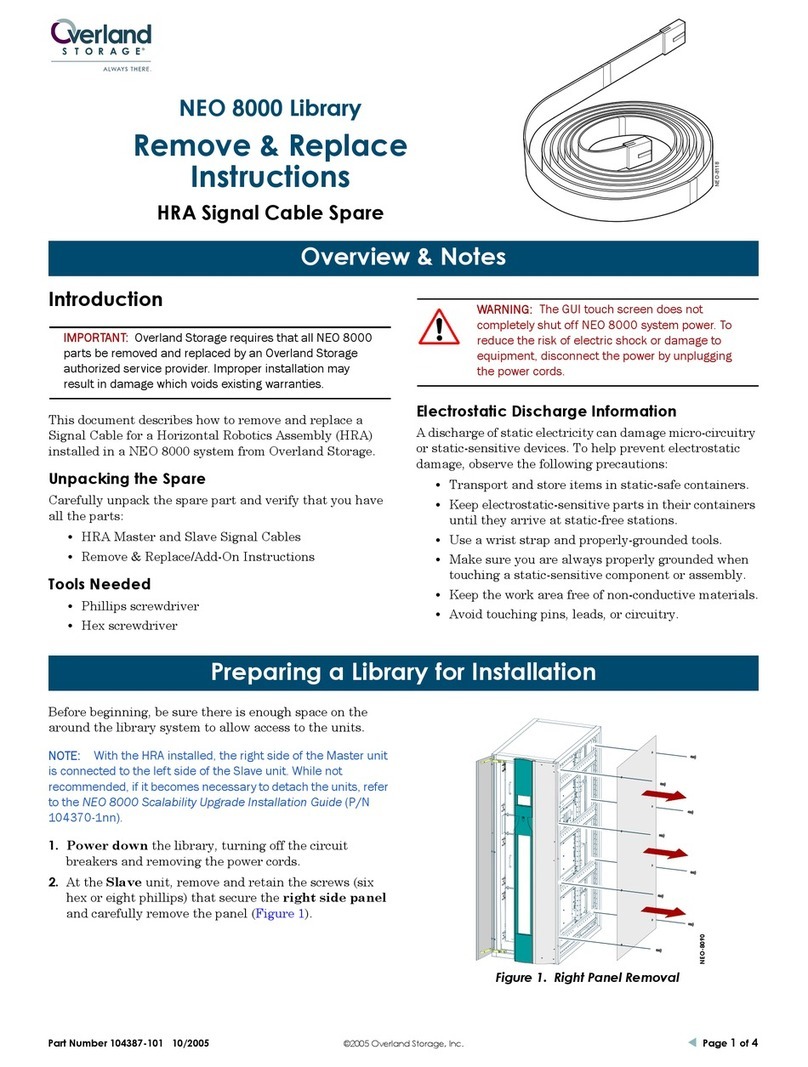 Overland STORAGE® ALWAYS THERE.

NEO 8000 Library

Remove & Replace Instructions

HRA Signal Cable Spare

NEO-8118

Overview & Notes

Introduction

IMPORTANT: Overland Storage requires that all NEO 8000 parts be removed and replaced by an Overland Storage authorized service provider. Improper installation may result in damage which voids existing warranties.

This document describes how to remove and replace a Signal Cable for a Horizontal Robotics Assembly (HRA) installed in a NEO 8000 system from Overland Storage.

Unpacking the Spare

Carefully unpack the spare part and verify that you have all the parts:

• HRA Master and Slave Signal Cables
• Remove & Replace/Add-On Instructions

Tools Needed

• Phillips screwdriver
• Hex screwdriver

WARNING: The GUI touch screen does not completely shut off NEO 8000 system power. To reduce the risk of electric shock or damage to equipment, disconnect the power by unplugging the power cords.

Electrostatic Discharge Information

A discharge of static electricity can damage micro-circuitry or static-sensitive devices. To help prevent electrostatic damage, observe the following precautions:

• Transport and store items in static-safe containers.
• Keep electrostatic-sensitive parts in their containers until they arrive at static-free stations.
• Use a wrist strap and properly-grounded tools.
• Make sure you are always properly grounded when touching a static-sensitive component or assembly.
• Keep the work area free of non-conductive materials.
• Avoid touching pins, leads, or circuitry.

Preparing a Library for Installation

Before beginning, be sure there is enough space on the around the library system to allow access to the units.

NOTE: With the HRA installed, the right side of the Master unit is connected to the left side of the Slave unit. While not recommended, if it becomes necessary to detach the units, refer to the NEO 8000 Scalability Upgrade Installation Guide (P/N 104370-1nn).

1. Power down the library, turning off the circuit breakers and removing the power cords.
2. At the Slave unit, remove and retain the screws (six hex or eight phillips) that secure the right side panel and carefully remove the panel (Figure 1).

NEO-8090

Figure 1. Right Panel Removal

Part Number 104387-101 10/2005 ©2005 Overland Storage, Inc. Page 1 of 4